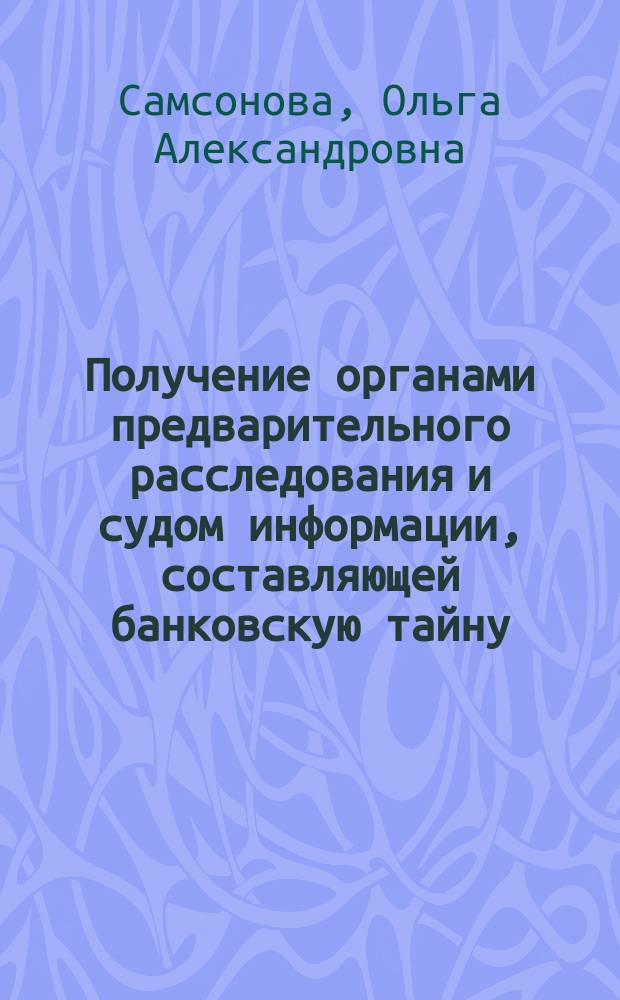 Самсонова, Ольга Александровна

Получение органами предварительного расследования и судом информации, составляющей банковскую тайну